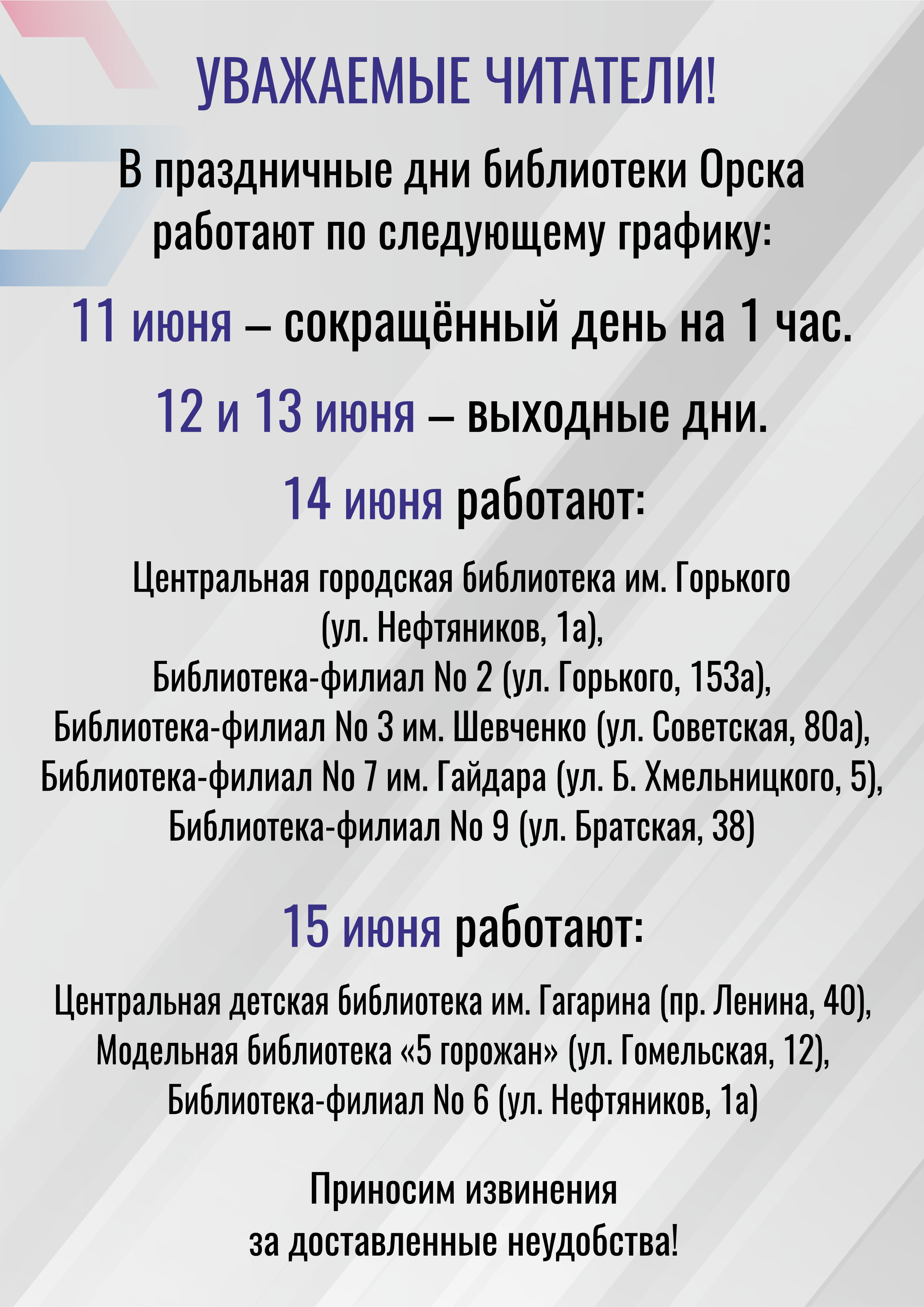 УВАЖАЕМЫЕ ЧИТАТЕЛИ!

В праздничные дни библиотеки Орска работают по следующему графику:

11 июня – сокращённый день на 1 час.

12 и 13 июня – выходные дни.

14 июня работают:

Центральная городская библиотека им. Горького (ул. Нефтяников, 1а),
Библиотека-филиал No 2 (ул. Горького, 153а),
Библиотека-филиал No 3 им. Шевченко (ул. Советская, 80а),
Библиотека-филиал No 7 им. Гайдара (ул. Б. Хмельницкого, 5),
Библиотека-филиал No 9 (ул. Братская, 38)

15 июня работают:

Центральная детская библиотека им. Гагарина (пр. Ленина, 40),
Модельная библиотека «5 горожан» (ул. Гомельская, 12),
Библиотека-филиал No 6 (ул. Нефтяников, 1а)

Приносим извинения
за доставленные неудобства!